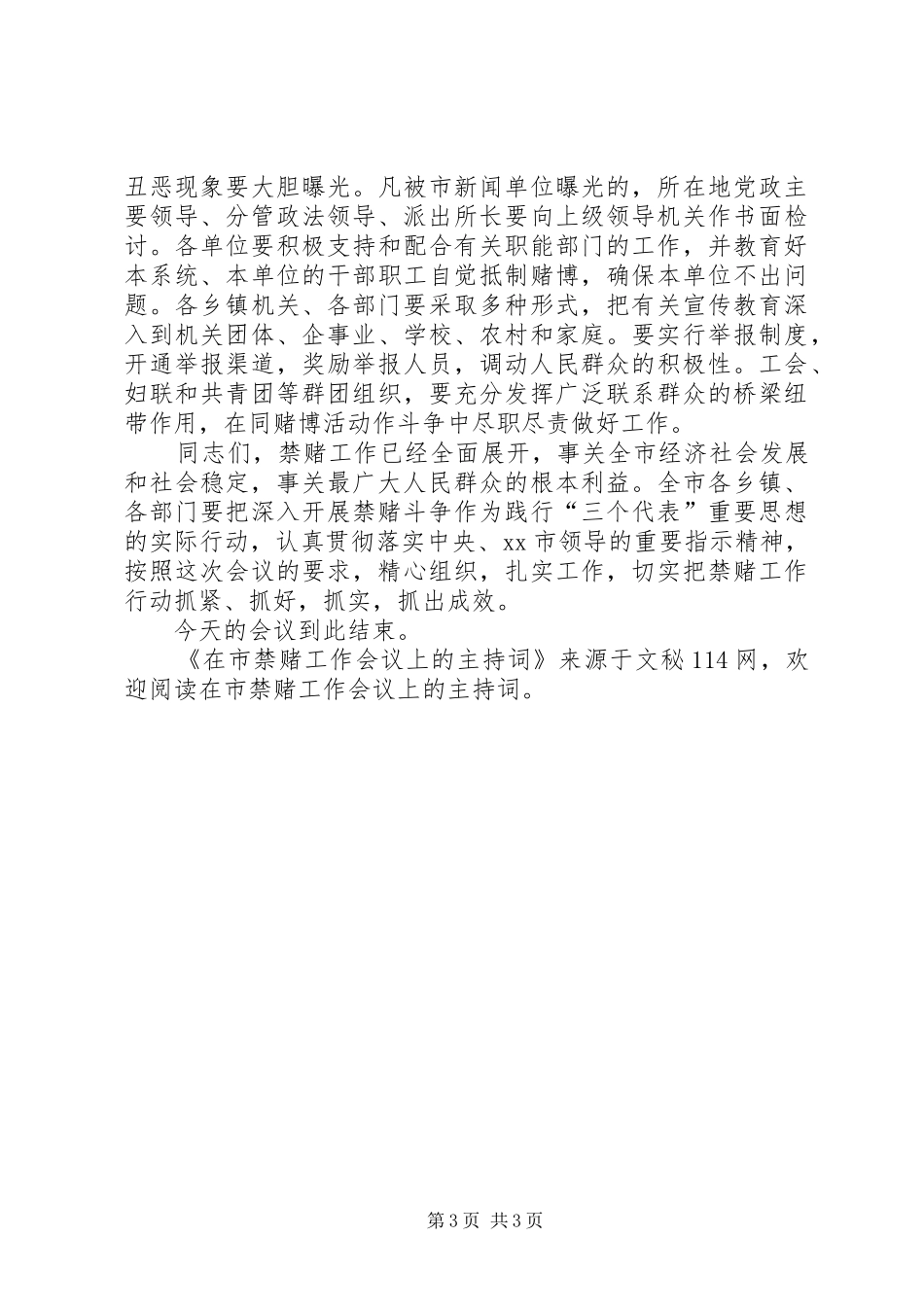 丑恶现象要大胆曝光。凡被市新闻单位曝光的，所在地党政主要领导、分管政法领导、派出所长要向上级领导机关作书面检讨。各单位要积极支持和配合有关职能部门的工作，并教育好本系统、本单位的干部职工自觉抵制赌博，确保本单位不出问题。各乡镇机关、各部门要采取多种形式，把有关宣传教育深入到机关团体、企事业、学校、农村和家庭。要实行举报制度，开通举报渠道，奖励举报人员，调动人民群众的积极性。工会、妇联和共青团等群团组织，要充分发挥广泛联系群众的桥梁纽带作用，在同赌博活动作斗争中尽职尽责做好工作。

同志们，禁赌工作已经全面展开，事关全市经济社会发展和社会稳定，事关最广大人民群众的根本利益。全市各乡镇、各部门要把深入开展禁赌斗争作为践行“三个代表”重要思想的实际行动，认真贯彻落实中央、xx市领导的重要指示精神，按照这次会议的要求，精心组织，扎实工作，切实把禁赌工作行动抓紧、抓好，抓实，抓出成效。

今天的会议到此结束。

《在市禁赌工作会议上的主持词》来源于文秘114网，欢迎阅读在市禁赌工作会议上的主持词。

第3页 共3页